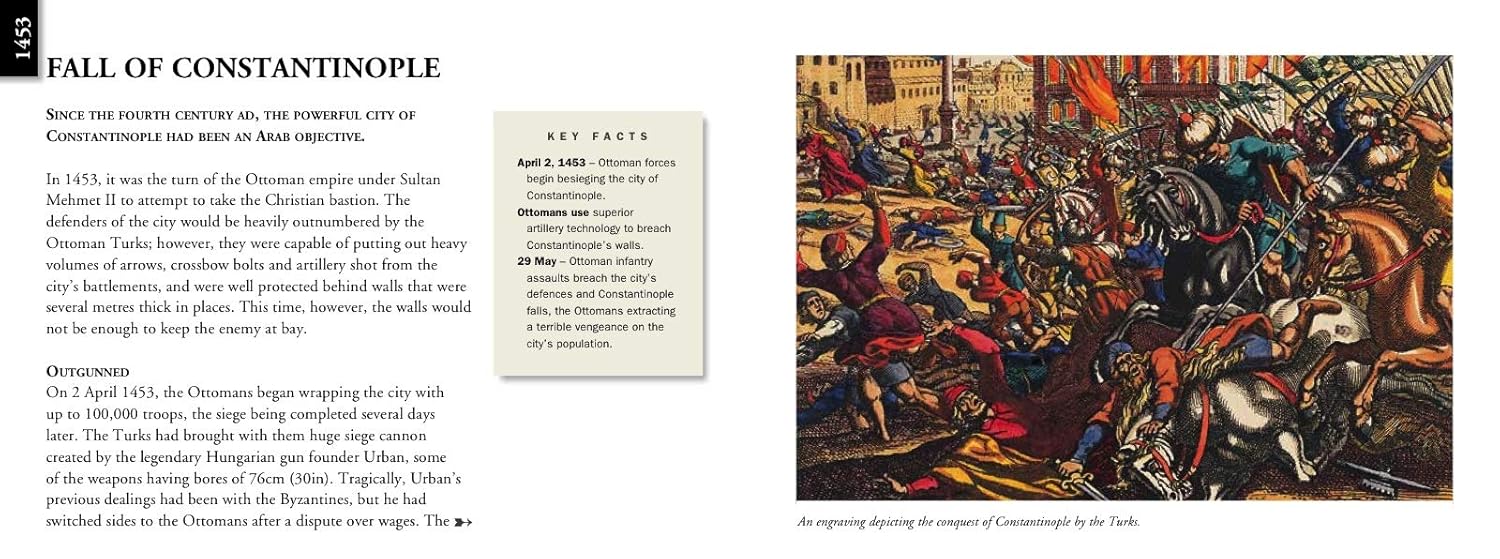 1453

FALL OF CONSTANTINOPLE

SINCE THE FOURTH CENTURY AD, THE POWERFUL CITY OF CONSTANTINOPLE HAD BEEN AN ARAB OBJECTIVE.

In 1453, it was the turn of the Ottoman empire under Sultan Mehmet II to attempt to take the Christian bastion. The defenders of the city would be heavily outnumbered by the Ottoman Turks; however, they were capable of putting out heavy volumes of arrows, crossbow bolts and artillery shot from the city's battlements, and were well protected behind walls that were several metres thick in places. This time, however, the walls would not be enough to keep the enemy at bay.

OUTGUNNED
On 2 April 1453, the Ottomans began wrapping the city with up to 100,000 troops, the siege being completed several days later. The Turks had brought with them huge siege cannon created by the legendary Hungarian gun founder Urban, some of the weapons having bores of 76cm (30in). Tragically, Urban's previous dealings had been with the Byzantines, but he had switched sides to the Ottomans after a dispute over wages. The

KEY FACTS
April 2, 1453 – Ottoman forces begin besieging the city of Constantinople.
Ottomans use superior artillery technology to breach Constantinople's walls.
29 May – Ottoman infantry assaults breach the city's defences and Constantinople falls, the Ottomans extracting a terrible vengeance on the city's population.

An engraving depicting the conquest of Constantinople by the Turks.